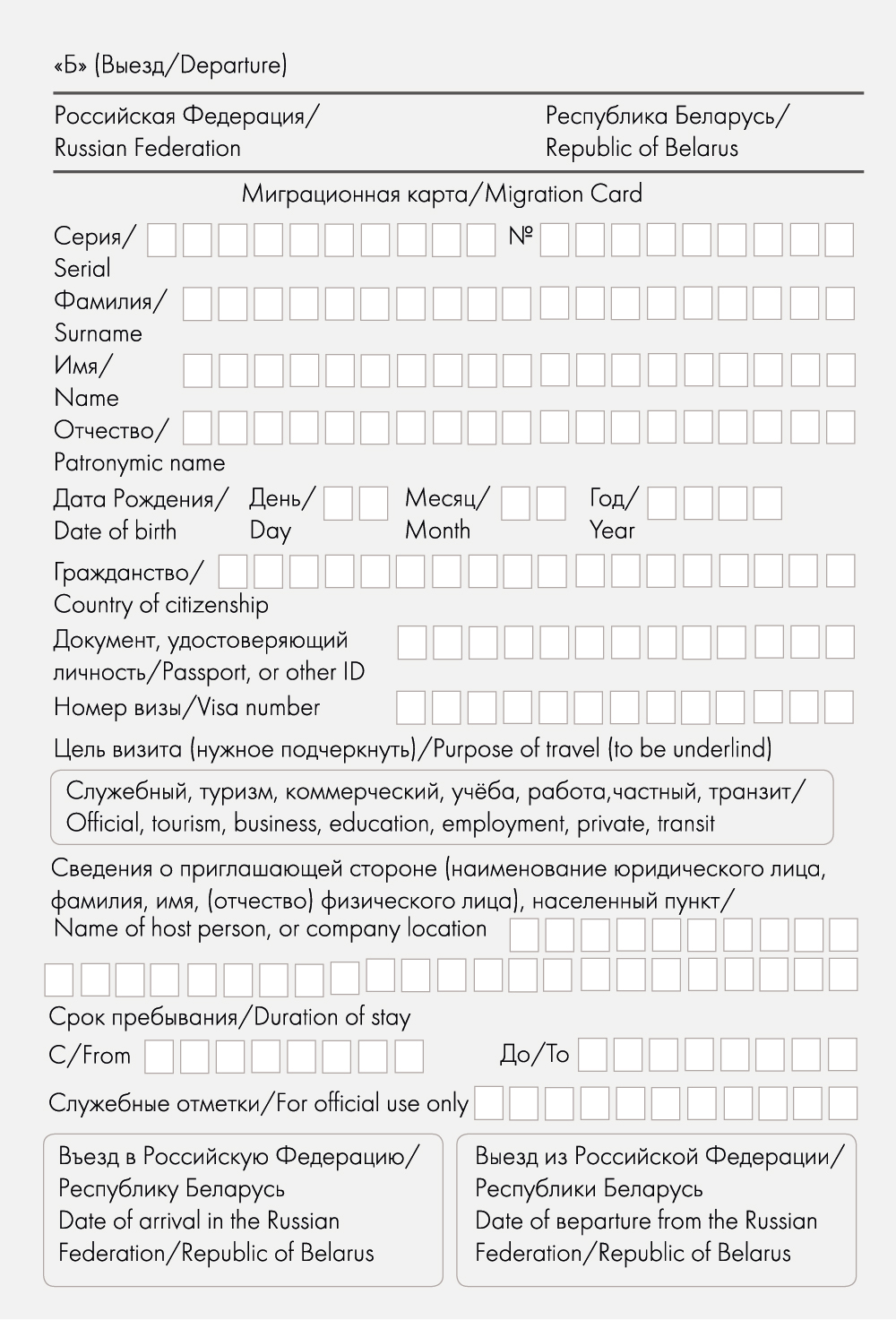 «Б» (Выезд/Departure)

Российская Федерация/
Russian Federation

Республика Беларусь/
Republic of Belarus

Миграционная карта/Migration Card

Серия/
Serial

№

Фамилия/
Surname

Имя/
Name

Отчество/
Patronymic name

Дата Рождения/
Date of birth

День/
Day

Месяц/
Month

Год/
Year

Гражданство/
Country of citizenship

Документ, удостоверяющий личность/Passport, or other ID

Номер визы/Visa number

Цель визита (нужное подчеркнуть)/Purpose of travel (to be underlind)

Служебный, туризм, коммерческий, учёба, работа,частный, транзит/
Official, tourism, business, education, employment, private, transit

Сведения о приглашающей стороне (наименование юридического лица, фамилия, имя, (отчество) физического лица), населенный пункт/
Name of host person, or company location

Срок пребывания/Duration of stay

С/From

До/To

Служебные отметки/For official use only

Въезд в Российскую Федерацию/
Республику Беларусь
Date of arrival in the Russian Federation/Republic of Belarus

Выезд из Российской Федерации/
Республики Беларусь
Date of beparture from the Russian Federation/Republic of Belarus